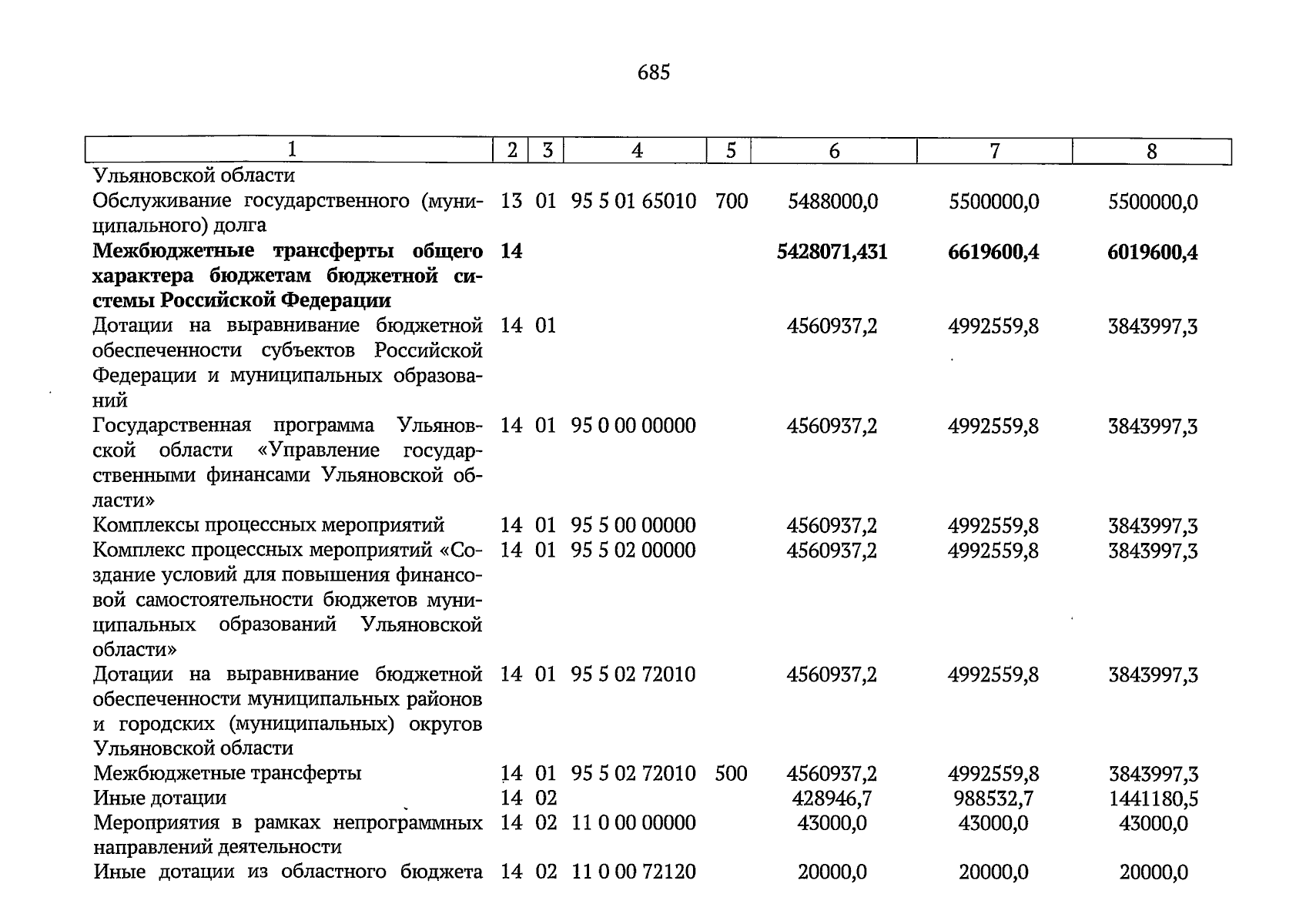 685

| 1 | 2 | 3 | 4 | 5 | 6 | 7 | 8 |
|---|---|---|---|---|---|---|---|
| Ульяновской области | | | | | | | |
| Обслуживание государственного (муниципального) долга | 13 | 01 | 95 5 01 65010 | 700 | 5488000,0 | 5500000,0 | 5500000,0 |
| Межбюджетные трансферты общего характера бюджетам бюджетной системы Российской Федерации | 14 | | | | 5428071,431 | 6619600,4 | 6019600,4 |
| Дотации на выравнивание бюджетной обеспеченности субъектов Российской Федерации и муниципальных образований | 14 | 01 | | | 4560937,2 | 4992559,8 | 3843997,3 |
| Государственная программа Ульяновской области «Управление государственными финансами Ульяновской области» | 14 | 01 | 95 0 00 00000 | | 4560937,2 | 4992559,8 | 3843997,3 |
| Комплексы процессных мероприятий | 14 | 01 | 95 5 00 00000 | | 4560937,2 | 4992559,8 | 3843997,3 |
| Комплекс процессных мероприятий «Создание условий для повышения финансовой самостоятельности бюджетов муниципальных образований Ульяновской области» | 14 | 01 | 95 5 02 00000 | | 4560937,2 | 4992559,8 | 3843997,3 |
| Дотации на выравнивание бюджетной обеспеченности муниципальных районов и городских (муниципальных) округов Ульяновской области | 14 | 01 | 95 5 02 72010 | | 4560937,2 | 4992559,8 | 3843997,3 |
| Межбюджетные трансферты | 14 | 01 | 95 5 02 72010 | 500 | 4560937,2 | 4992559,8 | 3843997,3 |
| Иные дотации | 14 | 02 | | | 428946,7 | 988532,7 | 1441180,5 |
| Мероприятия в рамках непрограммных направлений деятельности | 14 | 02 | 11 0 00 00000 | | 43000,0 | 43000,0 | 43000,0 |
| Иные дотации из областного бюджета | 14 | 02 | 11 0 00 72120 | | 20000,0 | 20000,0 | 20000,0 |